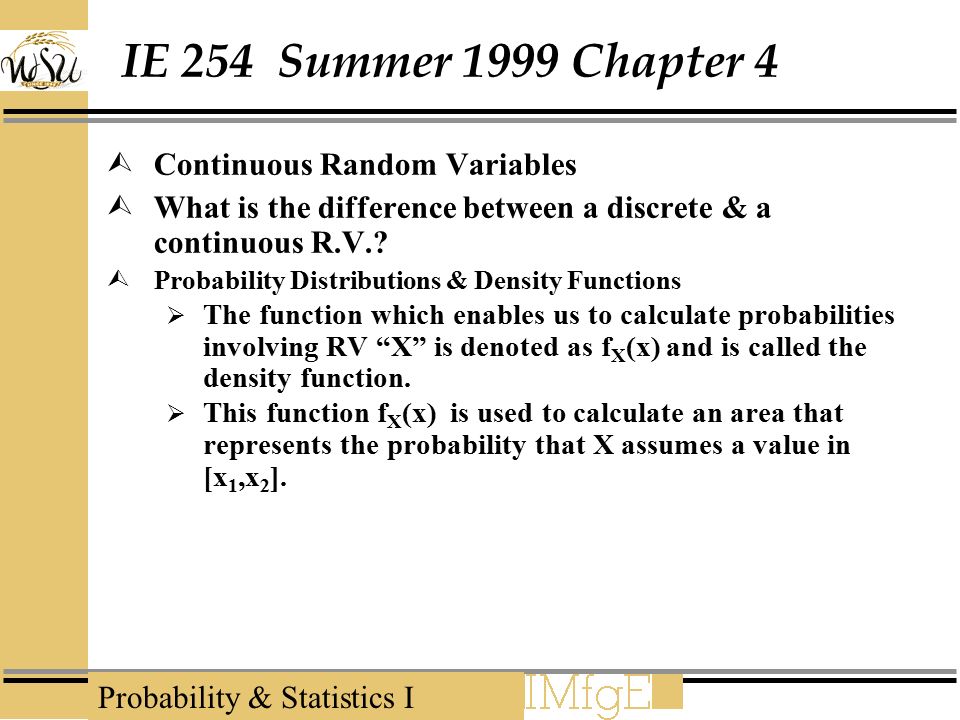 WSU

IE 254 Summer 1999 Chapter 4

Continuous Random Variables

What is the difference between a discrete & a continuous R.V.?

Probability Distributions & Density Functions

The function which enables us to calculate probabilities involving RV “X” is denoted as $f_X(x)$ and is called the density function.

This function $f_X(x)$ is used to calculate an area that represents the probability that X assumes a value in $[x_1,x_2]$.

Probability & Statistics I

IMfgE